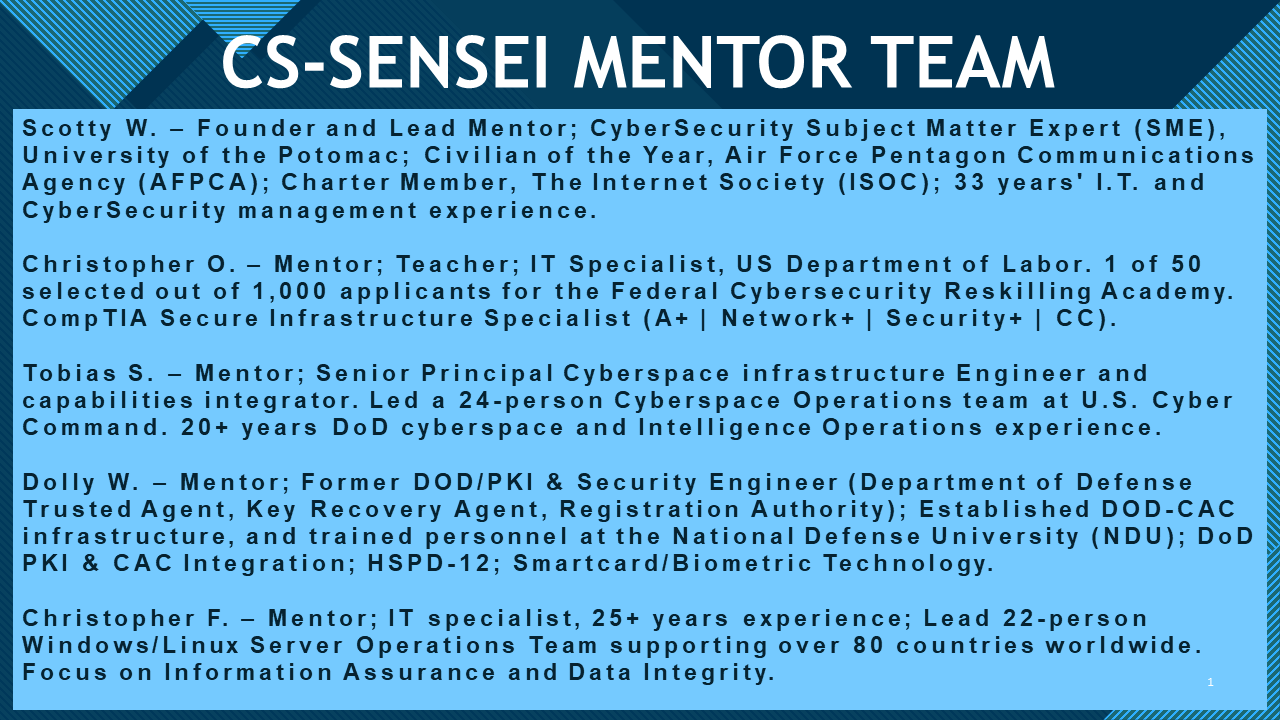 CS-SENSEI MENTOR TEAM

Scotty W. – Founder and Lead Mentor; CyberSecurity Subject Matter Expert (SME), University of the Potomac; Civilian of the Year, Air Force Pentagon Communications Agency (AFPCA); Charter Member, The Internet Society (ISOC); 33 years' I.T. and CyberSecurity management experience.

Christopher O. – Mentor; Teacher; IT Specialist, US Department of Labor. 1 of 50 selected out of 1,000 applicants for the Federal Cybersecurity Reskilling Academy. CompTIA Secure Infrastructure Specialist (A+ | Network+ | Security+ | CC).

Tobias S. – Mentor; Senior Principal Cyberspace infrastructure Engineer and capabilities integrator. Led a 24-person Cyberspace Operations team at U.S. Cyber Command. 20+ years DoD cyberspace and Intelligence Operations experience.

Dolly W. – Mentor; Former DOD/PKI & Security Engineer (Department of Defense Trusted Agent, Key Recovery Agent, Registration Authority); Established DOD-CAC infrastructure, and trained personnel at the National Defense University (NDU); DoD PKI & CAC Integration; HSPD-12; Smartcard/Biometric Technology.

Christopher F. – Mentor; IT specialist, 25+ years experience; Lead 22-person Windows/Linux Server Operations Team supporting over 80 countries worldwide. Focus on Information Assurance and Data Integrity.

1